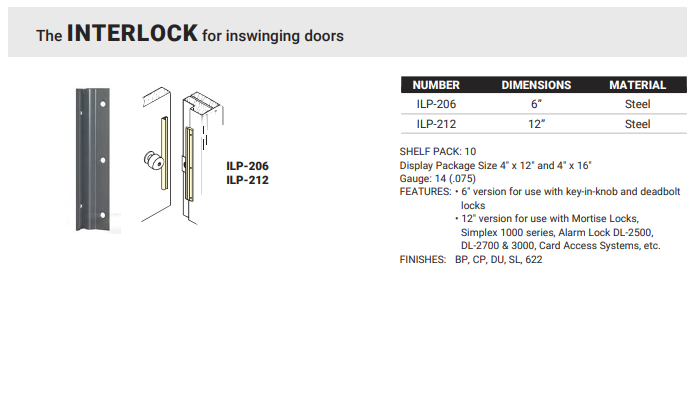 The INTERLOCK for inswinging doors

ILP-206
ILP-212

| NUMBER | DIMENSIONS | MATERIAL |
|---|---|---|
| ILP-206 | 6" | Steel |
| ILP-212 | 12" | Steel |

SHELF PACK: 10
Display Package Size 4" x 12" and 4" x 16"
Gauge: 14 (.075)
FEATURES: • 6" version for use with key-in-knob and deadbolt locks
• 12" version for use with Mortise Locks, Simplex 1000 series, Alarm Lock DL-2500, DL-2700 & 3000, Card Access Systems, etc.
FINISHES: BP, CP, DU, SL, 622